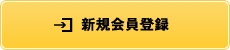 新規会員登録